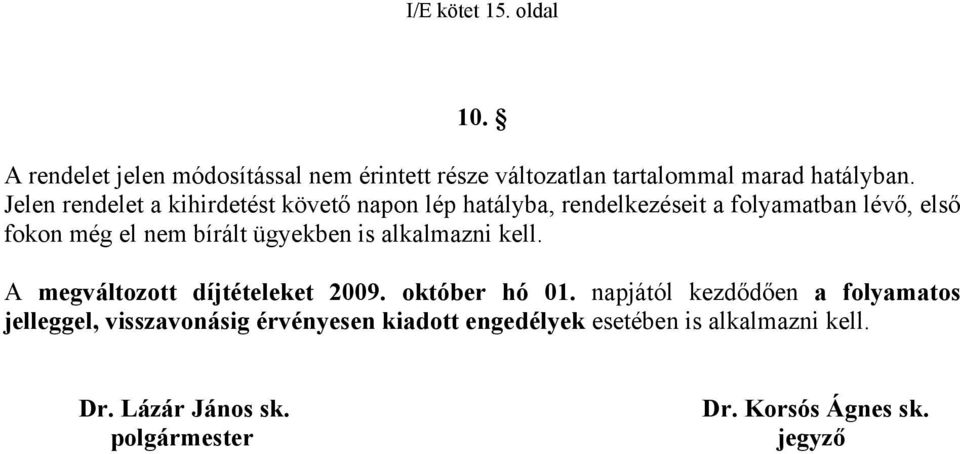 I/E kötet 15. oldal

10. §

A rendelet jelen módosítással nem érintett része változatlan tartalommal marad hatályban. Jelen rendelet a kihirdetést követő napon lép hatályba, rendelkezéseit a folyamatban lévő, első fokon még el nem bírált ügyekben is alkalmazni kell.

A megváltozott díjtételeket 2009. október hó 01. napjától kezdődően a folyamatos jelleggel, visszavonásig érvényesen kiadott engedélyek esetében is alkalmazni kell.

Dr. Lázár János sk.
polgármester

Dr. Korsós Ágnes sk.
jegyző